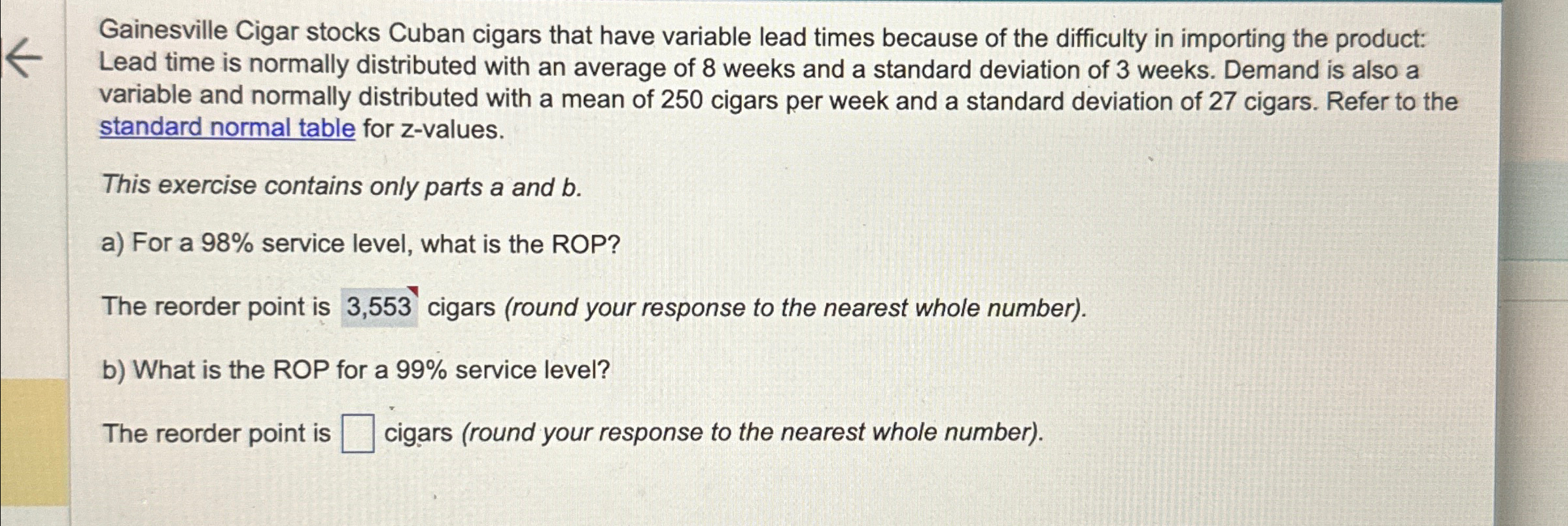 ←

Gainesville Cigar stocks Cuban cigars that have variable lead times because of the difficulty in importing the product: Lead time is normally distributed with an average of 8 weeks and a standard deviation of 3 weeks. Demand is also a variable and normally distributed with a mean of 250 cigars per week and a standard deviation of 27 cigars. Refer to the standard normal table for z-values.

This exercise contains only parts a and b.

a) For a 98% service level, what is the ROP?

The reorder point is 3,553 cigars (round your response to the nearest whole number).

b) What is the ROP for a 99% service level?

The reorder point is ☐ cigars (round your response to the nearest whole number).